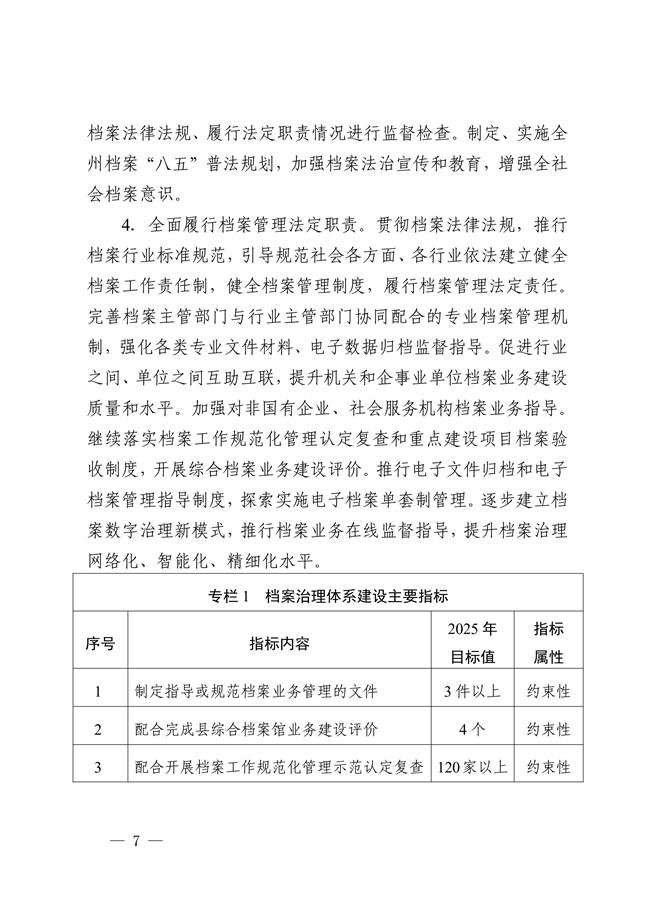 档案法律法规、履行法定职责情况进行监督检查。制定、实施全州档案“八五”普法规划，加强档案法治宣传和教育，增强全社会档案意识。

4. 全面履行档案管理法定职责。贯彻档案法律法规，推行档案行业标准规范，引导规范社会各方面、各行业依法建立健全档案工作责任制，健全档案管理制度，履行档案管理法定责任。完善档案主管部门与行业主管部门协同配合的专业档案管理机制，强化各类专业文件材料、电子数据归档监督指导。促进行业之间、单位之间互助互联，提升机关和企事业单位档案业务建设质量和水平。加强对非国有企业、社会服务机构档案业务指导。继续落实档案工作规范化管理认定复查和重点建设项目档案验收制度，开展综合档案业务建设评价。推行电子文件归档和电子档案管理指导制度，探索实施电子档案单套制管理。逐步建立档案数字治理新模式，推行档案业务在线监督指导，提升档案治理网络化、智能化、精细化水平。

专栏 1　档案治理体系建设主要指标

| 序号 | 指标内容 | 2025 年目标值 | 指标属性 |
|---|---|---|---|
| 1 | 制定指导或规范档案业务管理的文件 | 3 件以上 | 约束性 |
| 2 | 配合完成县综合档案馆业务建设评价 | 4 个 | 约束性 |
| 3 | 配合开展档案工作规范化管理示范认定复查 | 120 家以上 | 约束性 |

— 7 —